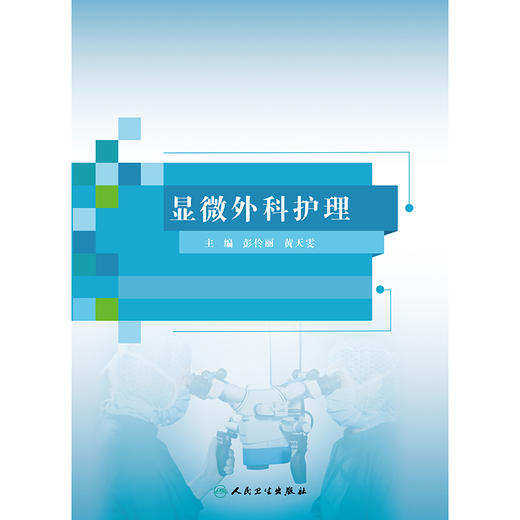 显微外科护理

主 编 彭伶丽 黄天雯

人民卫生出版社